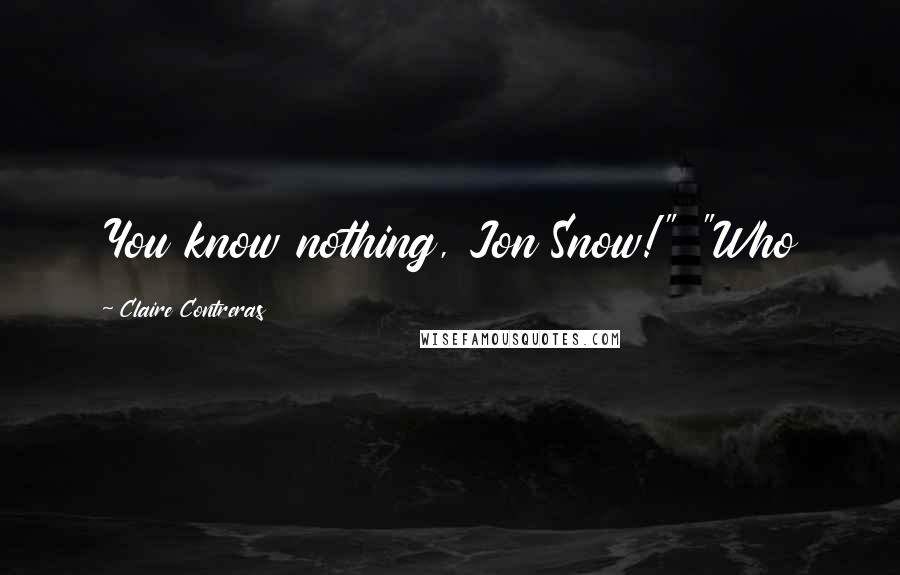 You know nothing, Jon Snow!" "Who

~ Claire Contreras

WISEFAMOUSQUOTES.COM